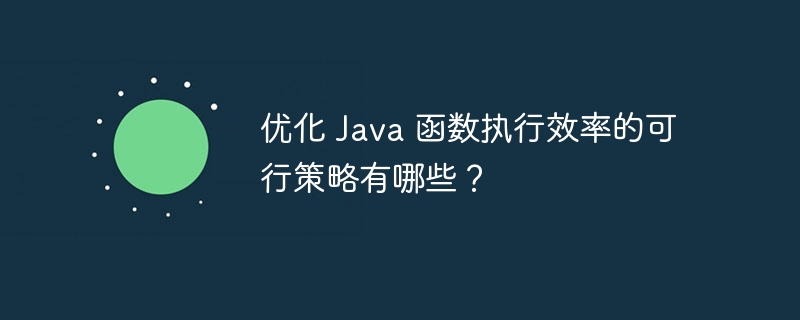 优化 Java 函数执行效率的可行策略有哪些？